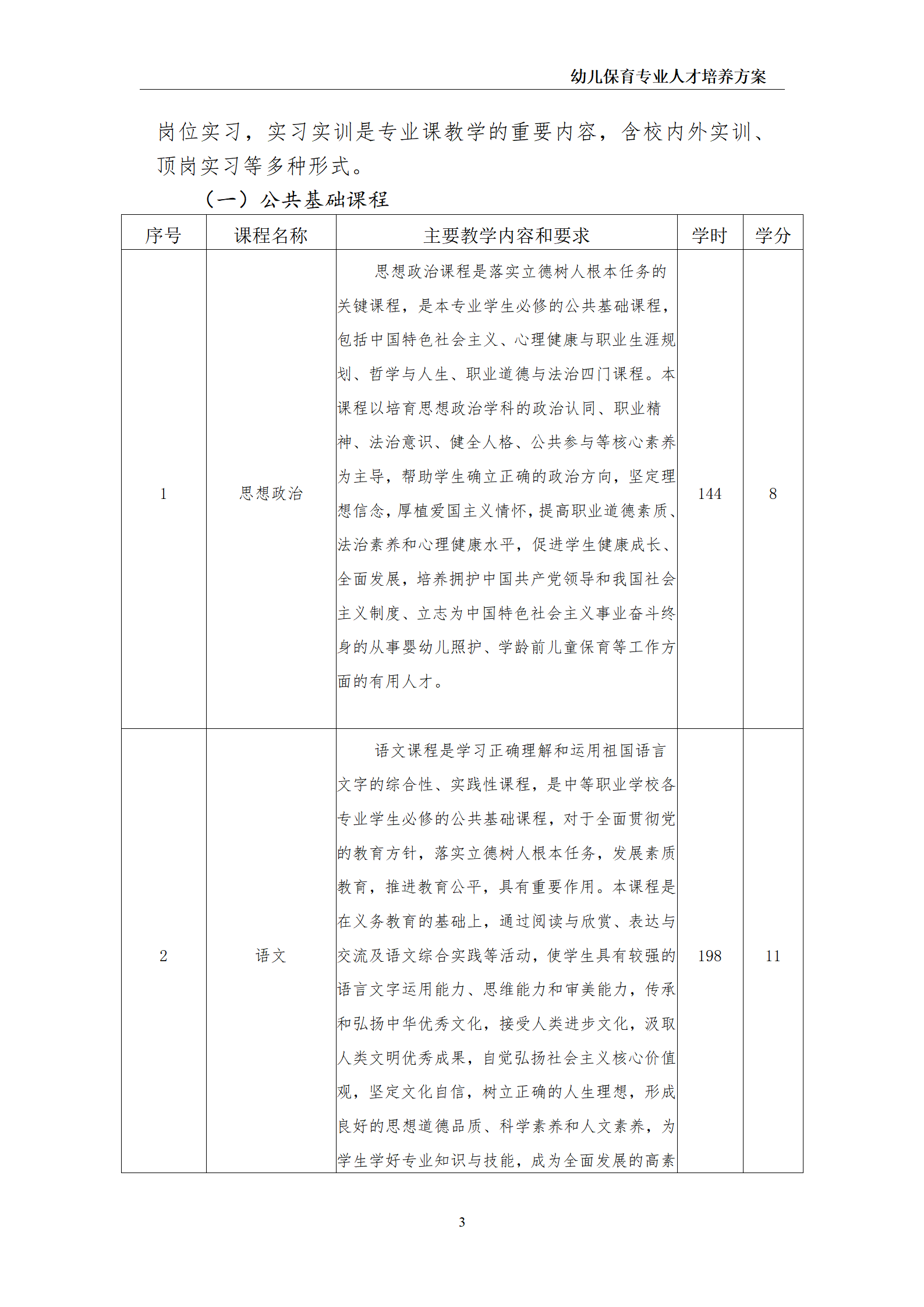 幼儿保育专业人才培养方案

岗位实习，实习实训是专业课教学的重要内容，含校内外实训、顶岗实习等多种形式。

（一）公共基础课程

| 序号 | 课程名称 | 主要教学内容和要求 | 学时 | 学分 |
|---|---|---|---|---|
| 1 | 思想政治 | 思想政治课程是落实立德树人根本任务的关键课程，是本专业学生必修的公共基础课程，包括中国特色社会主义、心理健康与职业生涯规划、哲学与人生、职业道德与法治四门课程。本课程以培育思想政治学科的政治认同、职业精神、法治意识、健全人格、公共参与等核心素养为主导，帮助学生确立正确的政治方向，坚定理想信念，厚植爱国主义情怀，提高职业道德素质、法治素养和心理健康水平，促进学生健康成长、全面发展，培养拥护中国共产党领导和我国社会主义制度、立志为中国特色社会主义事业奋斗终身的从事婴幼儿照护、学龄前儿童保育等工作方面的有用人才。 | 144 | 8 |
| 2 | 语文 | 语文课程是学习正确理解和运用祖国语言文字的综合性、实践性课程，是中等职业学校各专业学生必修的公共基础课程，对于全面贯彻党的教育方针，落实立德树人根本任务，发展素质教育，推进教育公平，具有重要作用。本课程是在义务教育的基础上，通过阅读与欣赏、表达与交流及语文综合实践等活动，使学生具有较强的语言文字运用能力、思维能力和审美能力，传承和弘扬中华优秀文化，接受人类进步文化，汲取人类文明优秀成果，自觉弘扬社会主义核心价值观，坚定文化自信，树立正确的人生理想，形成良好的思想道德品质、科学素养和人文素养，为学生学好专业知识与技能，成为全面发展的高素 | 198 | 11 |

3